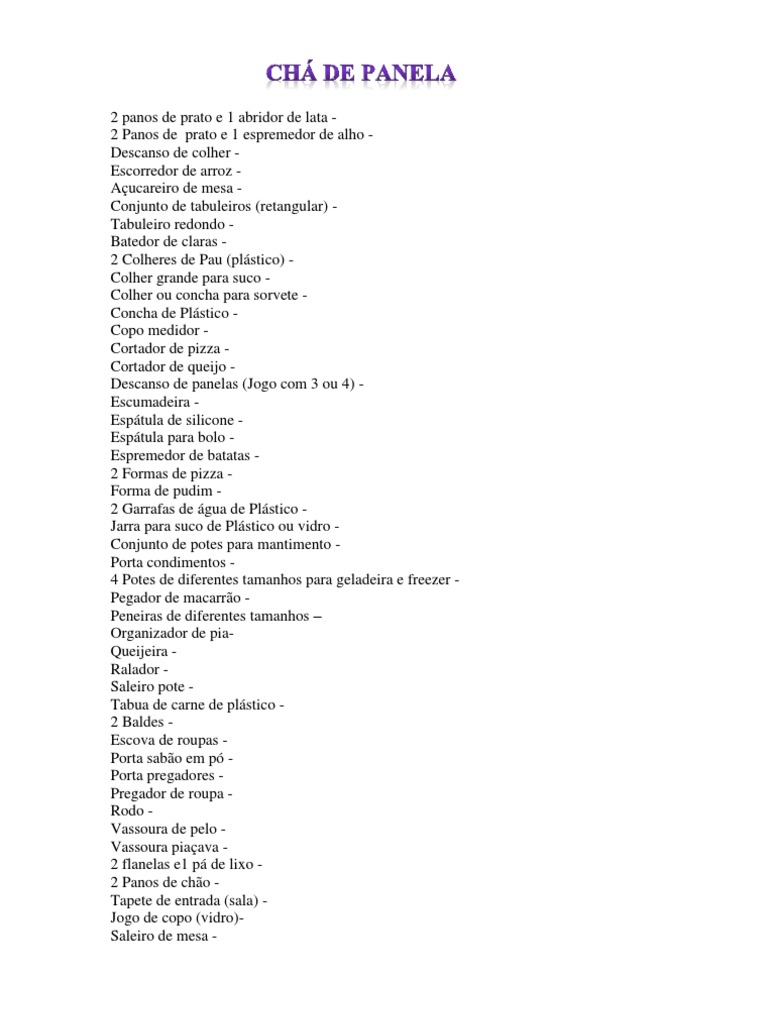 CHÁ DE PANELA

2 panos de prato e 1 abridor de lata -
2 Panos de prato e 1 espremedor de alho -
Descanso de colher -
Escorredor de arroz -
Açucareiro de mesa -
Conjunto de tabuleiros (retangular) -
Tabuleiro redondo -
Batedor de claras -
2 Colheres de Pau (plástico) -
Colher grande para suco -
Colher ou concha para sorvete -
Concha de Plástico -
Copo medidor -
Cortador de pizza -
Cortador de queijo -
Descanso de panelas (Jogo com 3 ou 4) -
Escumadeira -
Espátula de silicone -
Espátula para bolo -
Espremedor de batatas -
2 Formas de pizza -
Forma de pudim -
2 Garrafas de água de Plástico -
Jarra para suco de Plástico ou vidro -
Conjunto de potes para mantimento -
Porta condimentos -
4 Potes de diferentes tamanhos para geladeira e freezer -
Pegador de macarrão -
Peneiras de diferentes tamanhos –
Organizador de pia-
Queijeira -
Ralador -
Saleiro pote -
Tabua de carne de plástico -
2 Baldes -
Escova de roupas -
Porta sabão em pó -
Porta pregadores -
Pregador de roupa -
Rodo -
Vassoura de pelo -
Vassoura piaçava -
2 flanelas e1 pá de lixo -
2 Panos de chão -
Tapete de entrada (sala) -
Jogo de copo (vidro)-
Saleiro de mesa -